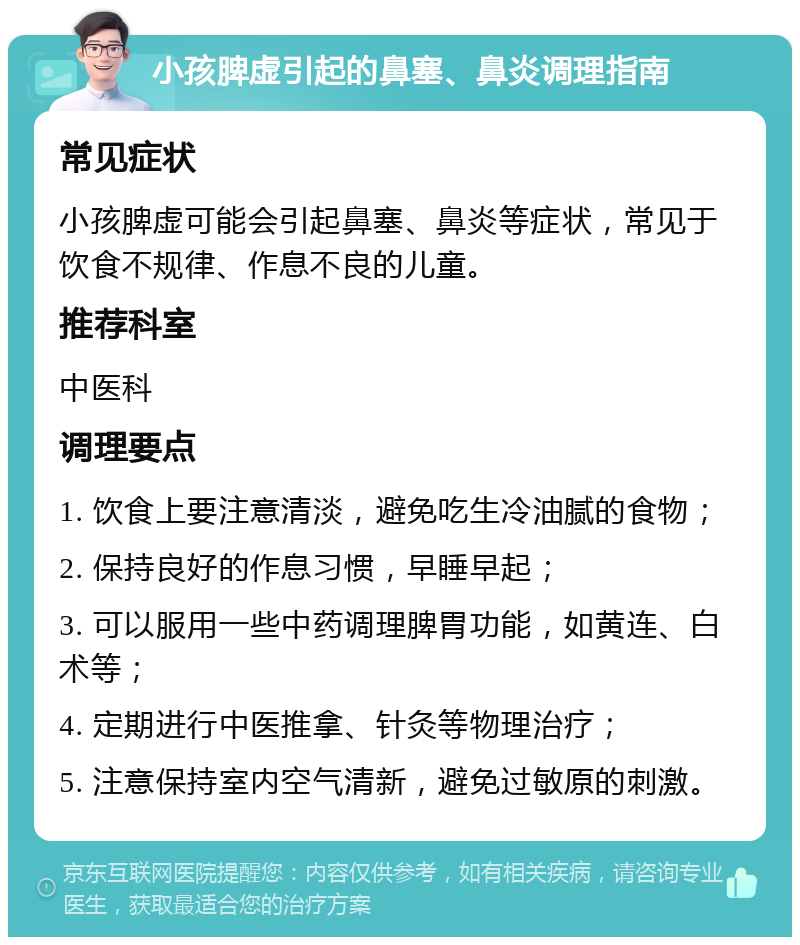 小孩脾虚引起的鼻塞、鼻炎调理指南

常见症状

小孩脾虚可能会引起鼻塞、鼻炎等症状，常见于饮食不规律、作息不良的儿童。

推荐科室

中医科

调理要点

1. 饮食上要注意清淡，避免吃生冷油腻的食物；

2. 保持良好的作息习惯，早睡早起；

3. 可以服用一些中药调理脾胃功能，如黄连、白术等；

4. 定期进行中医推拿、针灸等物理治疗；

5. 注意保持室内空气清新，避免过敏原的刺激。

京东互联网医院提醒您：内容仅供参考，如有相关疾病，请咨询专业医生，获取最适合您的治疗方案